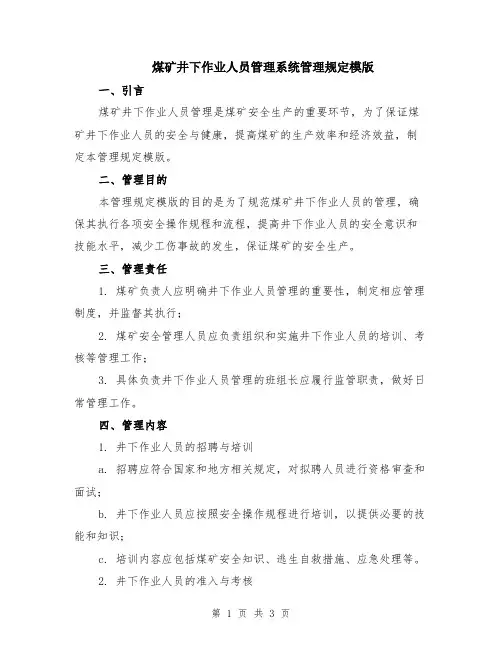 煤矿井下作业人员管理系统管理规定模版

一、引言

煤矿井下作业人员管理是煤矿安全生产的重要环节，为了保证煤矿井下作业人员的安全与健康，提高煤矿的生产效率和经济效益，制定本管理规定模版。

二、管理目的

本管理规定模版的目的是为了规范煤矿井下作业人员的管理，确保其执行各项安全操作规程和流程，提高井下作业人员的安全意识和技能水平，减少工伤事故的发生，保证煤矿的安全生产。

三、管理责任

1. 煤矿负责人应明确井下作业人员管理的重要性，制定相应管理制度，并监督其执行；

2. 煤矿安全管理人员应负责组织和实施井下作业人员的培训、考核等管理工作；

3. 具体负责井下作业人员管理的班组长应履行监管职责，做好日常管理工作。

四、管理内容

1. 井下作业人员的招聘与培训

a. 招聘应符合国家和地方相关规定，对拟聘人员进行资格审查和面试；

b. 井下作业人员应按照安全操作规程进行培训，以提供必要的技能和知识；

c. 培训内容应包括煤矿安全知识、逃生自救措施、应急处理等。

2. 井下作业人员的准入与考核

第 1 页 共 3 页